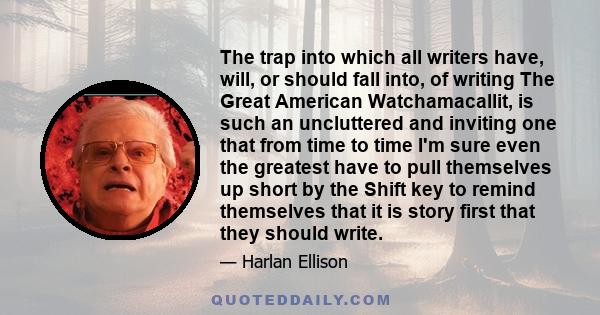 The trap into which all writers have, will, or should fall into, of writing The Great American Watchamacallit, is such an uncluttered and inviting one that from time to time I'm sure even the greatest have to pull themselves up short by the Shift key to remind themselves that it is story first that they should write.

— Harlan Ellison

QUOTEDDAILY.COM